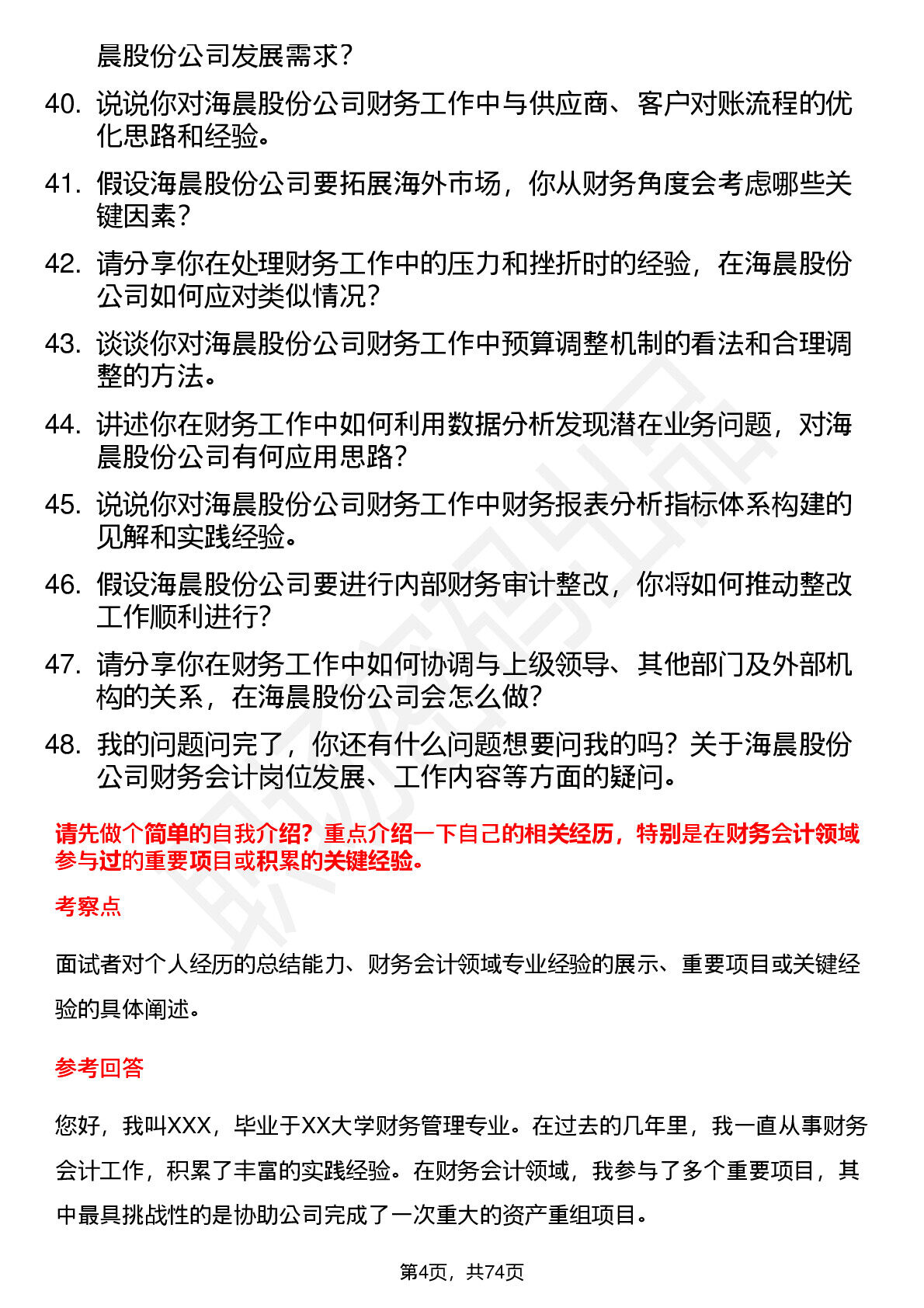 晨股份公司发展需求？

40. 说说你对海晨股份公司财务工作中与供应商、客户对账流程的优化思路和经验。

41. 假设海晨股份公司要拓展海外市场，你从财务角度会考虑哪些关键因素？

42. 请分享你在处理财务工作中的压力和挫折时的经验，在海晨股份公司如何应对类似情况？

43. 谈谈你对海晨股份公司财务工作中预算调整机制的看法和合理调整的方法。

44. 讲述你在财务工作中如何利用数据分析发现潜在业务问题，对海晨股份公司有何应用思路？

45. 说说你对海晨股份公司财务工作中财务报表分析指标体系构建的见解和实践经验。

46. 假设海晨股份公司要进行内部财务审计整改，你将如何推动整改工作顺利进行？

47. 请分享你在财务工作中如何协调与上级领导、其他部门及外部机构的关系，在海晨股份公司会怎么做？

48. 我的问题问完了，你还有什么问题想要问我的吗？关于海晨股份公司财务会计岗位发展、工作内容等方面的疑问。

请先做个简单的自我介绍？重点介绍一下自己的相关经历，特别是在财务会计领域参与过的重要项目或积累的关键经验。

考察点

面试者对个人经历的总结能力、财务会计领域专业经验的展示、重要项目或关键经验的具体阐述。

参考回答

您好，我叫XXX，毕业于XX大学财务管理专业。在过去的几年里，我一直从事财务会计工作，积累了丰富的实践经验。在财务会计领域，我参与了多个重要项目，其中最具挑战性的是协助公司完成了一次重大的资产重组项目。

第4页，共74页